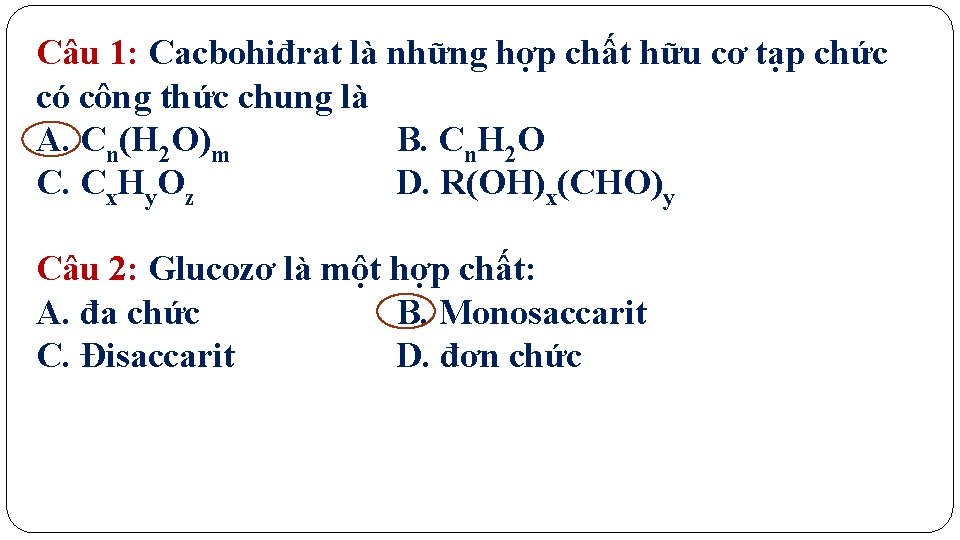 Câu 1: Cacbohiđrat là những hợp chất hữu cơ tạp chức có công thức chung là

A. $C_n(H_2O)_m$
B. $C_nH_2O$
C. $C_xH_yO_z$
D. $R(OH)_x(CHO)_y$

Câu 2: Glucozơ là một hợp chất:

A. đa chức
B. Monosaccarit
C. Đisaccarit
D. đơn chức